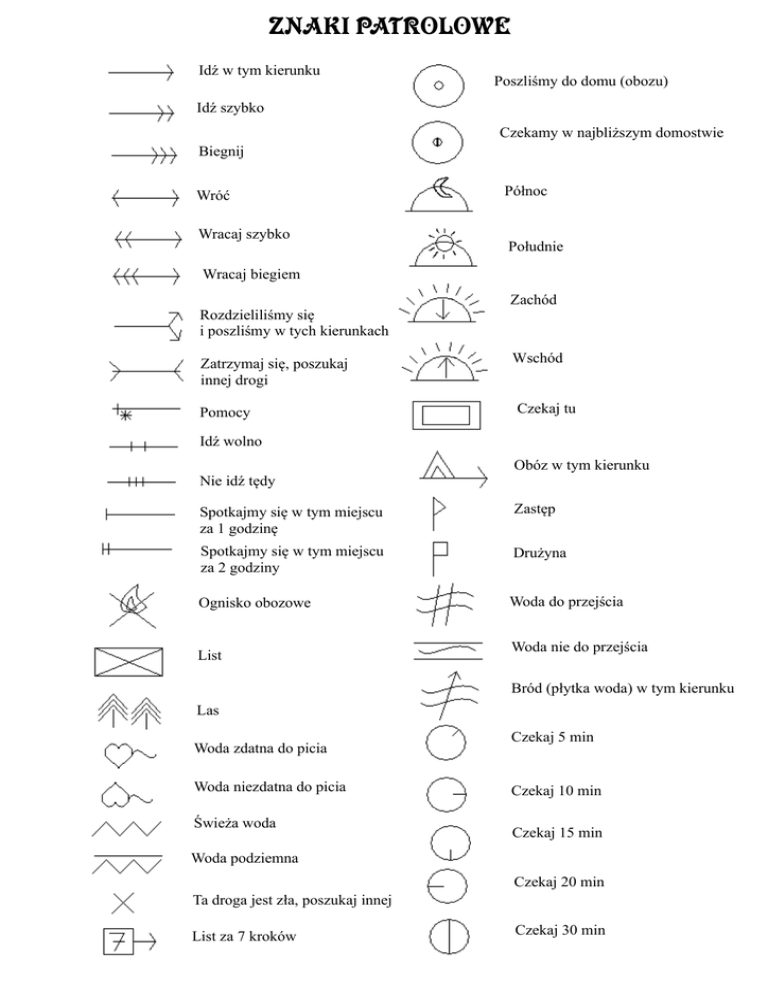 ZNAKI PATROLOWE

Idź w tym kierunku

Idź szybko

Biegnij

Wróć

Wracaj szybko

Wracaj biegiem

Rozdzieliliśmy się i poszliśmy w tych kierunkach

Zatrzymaj się, poszukaj innej drogi

Pomocy

Idź wolno

Nie idź tędy

Spotkajmy się w tym miejscu za 1 godzinę

Spotkajmy się w tym miejscu za 2 godziny

Ognisko obozowe

List

Las

Woda zdatna do picia

Woda niezdatna do picia

Świeża woda

Woda podziemna

Ta droga jest zła, poszukaj innej

7

List za 7 kroków

Poszliśmy do domu (obozu)

Czekamy w najbliższym domostwie

Północ

Południe

Zachód

Wschód

Czekaj tu

Obóz w tym kierunku

Zastęp

Drużyna

Woda do przejścia

Woda nie do przejścia

Bród (płytka woda) w tym kierunku

Czekaj 5 min

Czekaj 10 min

Czekaj 15 min

Czekaj 20 min

Czekaj 30 min